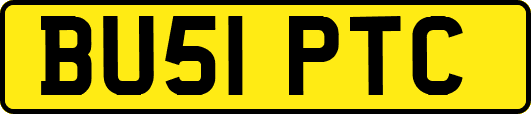 BU51 PTC